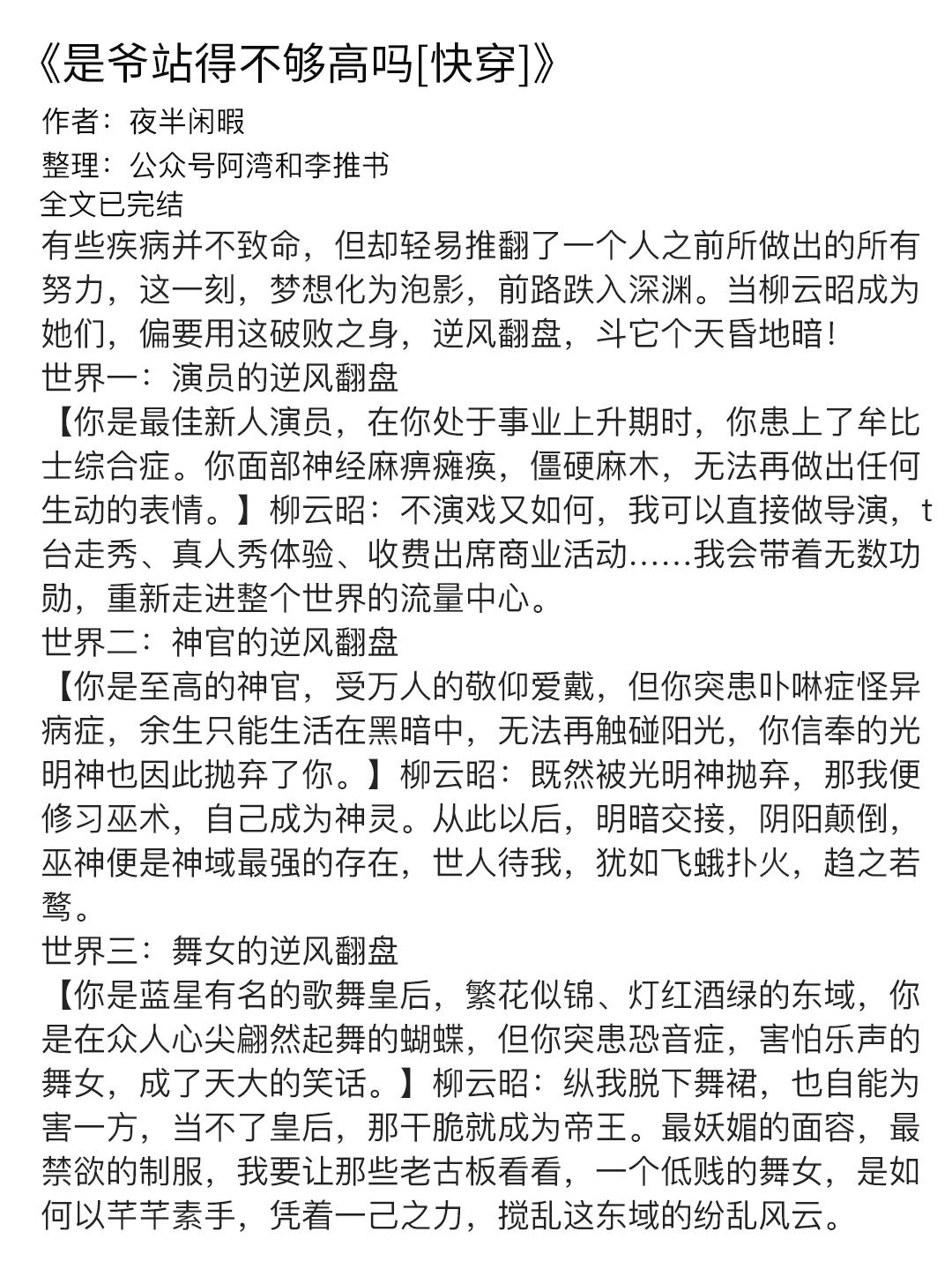 《是爷站得不够高吗[快穿]》
作者：夜半闲暇
整理：公众号阿湾和李推书
全文已完结
有些疾病并不致命，但却轻易推翻了一个人之前所做出的所有努力，这一刻，梦想化为泡影，前路跌入深渊。当柳云昭成为她们，偏要用这破败之身，逆风翻盘，斗它个天昏地暗！
世界一：演员的逆风翻盘
【你是最佳新人演员，在你处于事业上升期时，你患上了牟比士综合症。你面部神经麻痹瘫痪，僵硬麻木，无法再做出任何生动的表情。】柳云昭：不演戏又如何，我可以直接做导演，t台走秀、真人秀体验、收费出席商业活动……我会带着无数功勋，重新走进整个世界的流量中心。
世界二：神官的逆风翻盘
【你是至高的神官，受万人的敬仰爱戴，但你突患卟啉症怪异病症，余生只能生活在黑暗中，无法再触碰阳光，你信奉的光明神也因此抛弃了你。】柳云昭：既然被光明神抛弃，那我便修习巫术，自己成为神灵。从此以后，明暗交接，阴阳颠倒，巫神便是神域最强的存在，世人待我，犹如飞蛾扑火，趋之若鹜。
世界三：舞女的逆风翻盘
【你是蓝星有名的歌舞皇后，繁花似锦、灯红酒绿的东域，你是在众人心尖翩然起舞的蝴蝶，但你突患恐音症，害怕乐声的舞女，成了天大的笑话。】柳云昭：纵我脱下舞裙，也自能为害一方，当不了皇后，那干脆就成为帝王。最妖媚的面容，最禁欲的制服，我要让那些老古板看看，一个低贱的舞女，是如何以芊芊素手，凭着一己之力，搅乱这东域的纷乱风云。